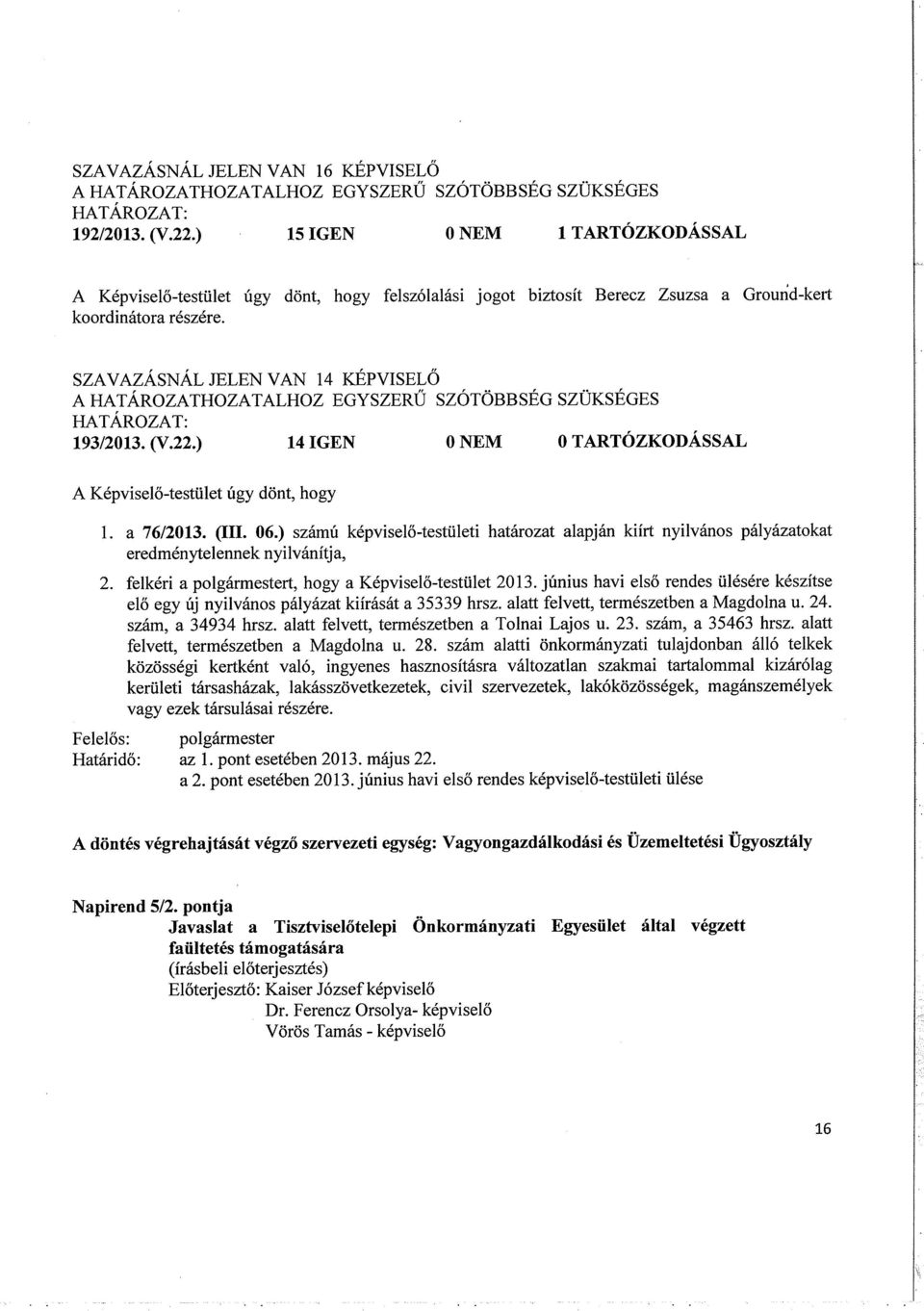 SZAVAZÁSNÁL JELEN VAN 16 KÉPVISELŐ
A HATÁROZATHOZATALHOZ EGYSZERŰ SZÓTÖBBSÉG SZÜKSÉGES
HATÁROZAT:
192/2013. (V.22.) 15 IGEN 0 NEM 1 TARTÓZKODÁSSAL

A Képviselő-testület úgy dönt, hogy felszólalási jogot biztosít Berecz Zsuzsa a Ground-kert koordinátora részére.

SZAVAZÁSNÁL JELEN VAN 14 KÉPVISELŐ
A HATÁROZATHOZATALHOZ EGYSZERŰ SZÓTÖBBSÉG SZÜKSÉGES
HATÁROZAT:
193/2013. (V.22.) 14 IGEN 0 NEM 0 TARTÓZKODÁSSAL

A Képviselő-testület úgy dönt, hogy

1. a 76/2013. (III. 06.) számú képviselő-testületi határozat alapján kiírt nyilvános pályázatokat eredménytelennek nyilvánítja,

2. felkéri a polgármestert, hogy a Képviselő-testület 2013. június havi első rendes ülésére készítse elő egy új nyilvános pályázat kiírását a 35339 hrsz. alatt felvett, természetben a Magdolna u. 24. szám, a 34934 hrsz. alatt felvett, természetben a Tolnai Lajos u. 23. szám, a 35463 hrsz. alatt felvett, természetben a Magdolna u. 28. szám alatti önkormányzati tulajdonban álló telkek közösségi kertként való, ingyenes hasznosításra változatlan szakmai tartalommal kizárólag kerületi társasházak, lakásszövetkezetek, civil szervezetek, lakóközösségek, magánszemélyek vagy ezek társulásai részére.

Felelős: polgármester
Határidő: az 1. pont esetében 2013. május 22.
a 2. pont esetében 2013. június havi első rendes képviselő-testületi ülése

A döntés végrehajtását végző szervezeti egység: Vagyongazdálkodási és Üzemeltetési Ügyosztály

Napirend 5/2. pontja
Javaslat a Tisztviselőtelepi Önkormányzati Egyesület által végzett faültetés támogatására
(írásbeli előterjesztés)
Előterjesztő: Kaiser József képviselő
Dr. Ferencz Orsolya- képviselő
Vörös Tamás - képviselő

16